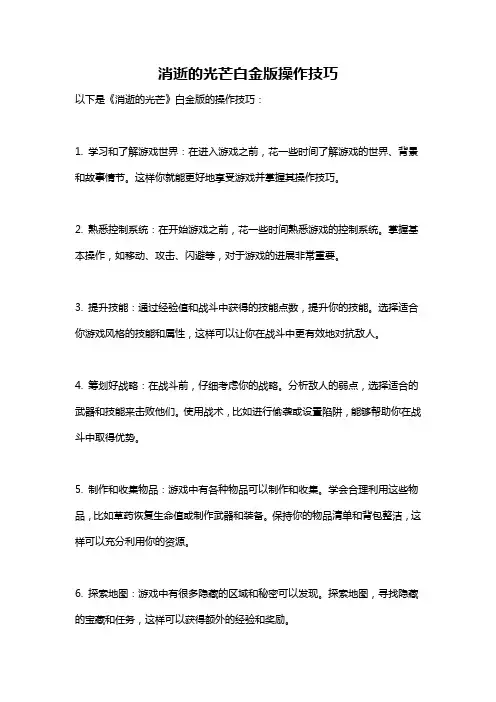 消逝的光芒白金版操作技巧

以下是《消逝的光芒》白金版的操作技巧：

1. 学习和了解游戏世界：在进入游戏之前，花一些时间了解游戏的世界、背景和故事情节。这样你就能更好地享受游戏并掌握其操作技巧。

2. 熟悉控制系统：在开始游戏之前，花一些时间熟悉游戏的控制系统。掌握基本操作，如移动、攻击、闪避等，对于游戏的进展非常重要。

3. 提升技能：通过经验值和战斗中获得的技能点数，提升你的技能。选择适合你游戏风格的技能和属性，这样可以让你在战斗中更有效地对抗敌人。

4. 筹划好战略：在战斗前，仔细考虑你的战略。分析敌人的弱点，选择适合的武器和技能来击败他们。使用战术，比如进行偷袭或设置陷阱，能够帮助你在战斗中取得优势。

5. 制作和收集物品：游戏中有各种物品可以制作和收集。学会合理利用这些物品，比如草药恢复生命值或制作武器和装备。保持你的物品清单和背包整洁，这样可以充分利用你的资源。

6. 探索地图：游戏中有很多隐藏的区域和秘密可以发现。探索地图，寻找隐藏的宝藏和任务，这样可以获得额外的经验和奖励。